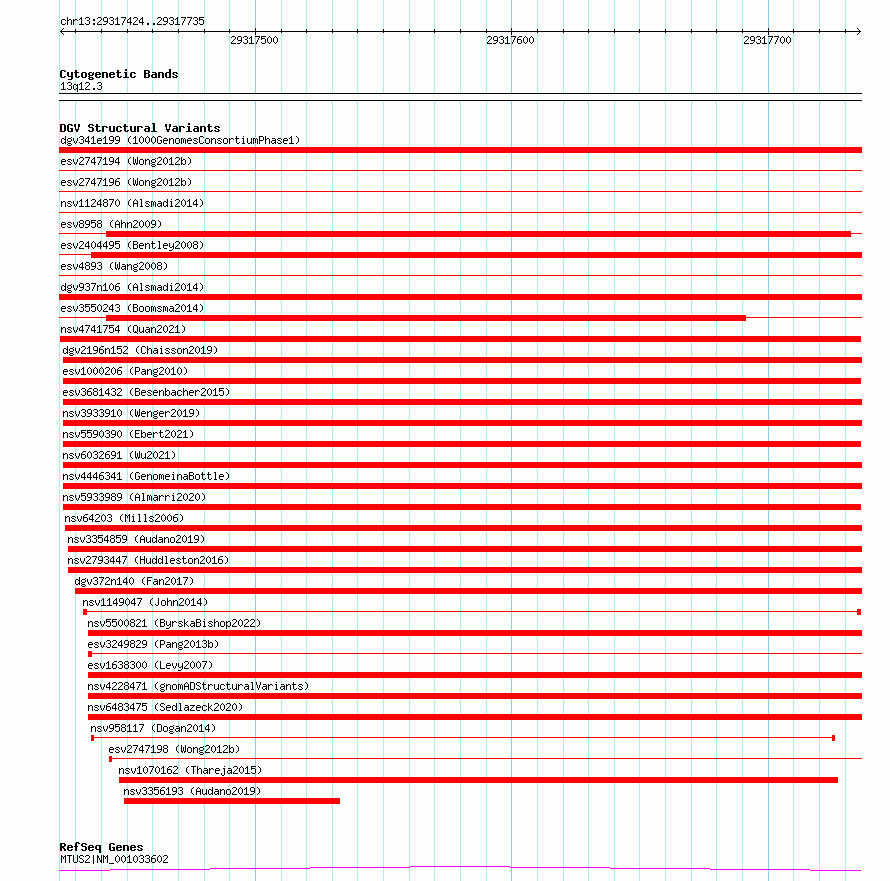 chr13:29317424..29317735

29317500 29317600 29317700

Cytogenetic Bands
13q12.3

DGV Structural Variants
dgv341e199 (1000GenomesConsortiumPhase1)
esv2747194 (Wong2012b)
esv2747196 (Wong2012b)
nsv1124870 (Alsmadi2014)
esv8958 (Ahn2009)
esv2404495 (Bentley2008)
esv4893 (Wang2008)
dgv937n106 (Alsmadi2014)
esv3550243 (Boomsma2014)
nsv4741754 (Quan2021)
dgv2196n152 (Chaisson2019)
esv1000206 (Pang2010)
esv3681432 (Besenbacher2015)
nsv3933910 (Wenger2019)
nsv5590390 (Ebert2021)
nsv6032691 (Wu2021)
nsv4446341 (GenomeinaBottle)
nsv5933989 (Almarri2020)
nsv64203 (Mills2006)
nsv3354859 (Audano2019)
nsv2793447 (Huddleston2016)
dgv372n140 (Fan2017)
nsv1149047 (John2014)
nsv5500821 (ByrskaBishop2022)
esv3249829 (Pang2013b)
esv1638300 (Levy2007)
nsv4228471 (gnomADStructuralVariants)
nsv6483475 (Sedlazeck2020)
nsv958117 (Dogan2014)
esv2747198 (Wong2012b)
nsv1070162 (Thareja2015)
nsv3356193 (Audano2019)

RefSeq Genes
MTUS2|NM_001033602